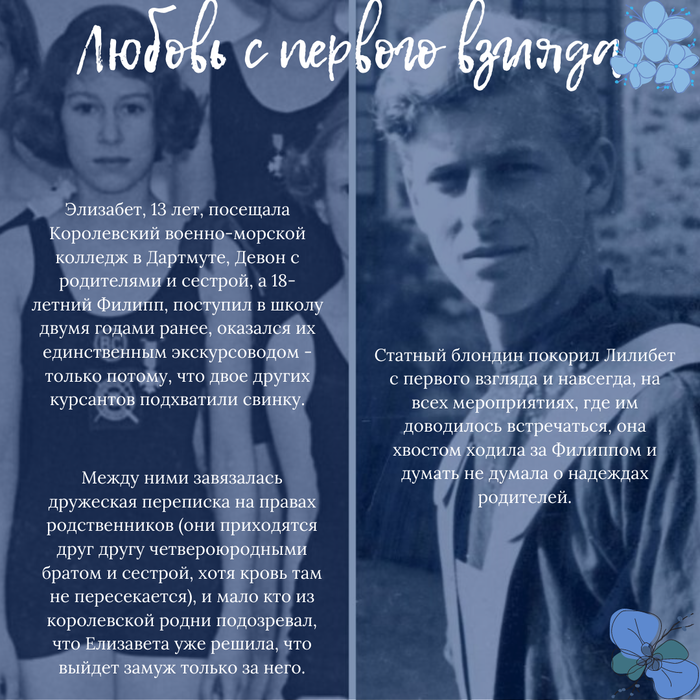 Любовь с первого взгляда

Элизабет, 13 лет, посещала Королевский военно-морской колледж в Дартмуте, Девон с родителями и сестрой, а 18-летний Филипп, поступил в школу двумя годами ранее, оказался их единственным экскурсоводом - только потому, что двое других курсантов подхватили свинку.

Между ними завязалась дружеская переписка на правах родственников (они приходятся друг другу четвероюродными братом и сестрой, хотя кровь там не пересекается), и мало кто из королевской родни подозревал, что Елизавета уже решила, что выйдет замуж только за него.

Статный блондин покорил Лилибет с первого взгляда и навсегда, на всех мероприятиях, где им доводилось встречаться, она хвостом ходила за Филиппом и думать не думала о надеждах родителей.